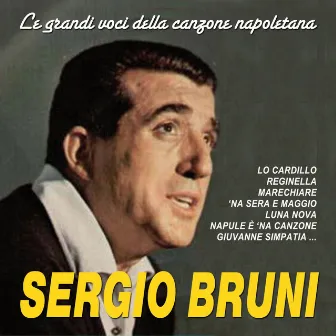 Le grandi voci della canzone napoletana

LO CARDILLO
REGINELLA
MARECHIARE
'NA SERA E MAGGIO
LUNA NOVA
NAPULE È 'NA CANZONE
GIUVANNE SIMPATIA ...

SERGIO BRUNI